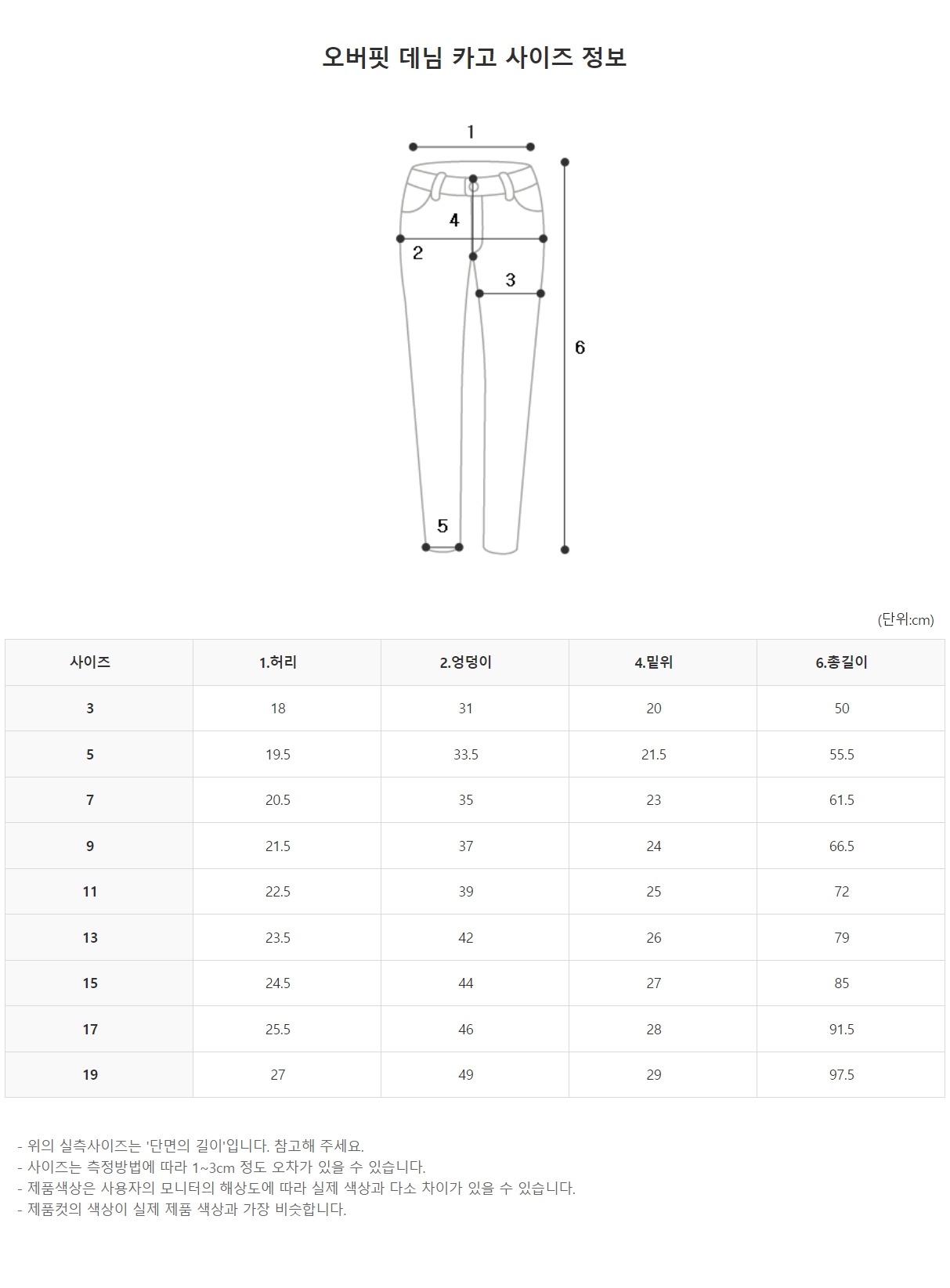 오버핏 데님 카고 사이즈 정보

1
4
2
3
6
5

(단위:cm)

| 사이즈 | 1.허리 | 2.엉덩이 | 4.밑위 | 6.총길이 |
|---|---|---|---|---|
| 3 | 18 | 31 | 20 | 50 |
| 5 | 19.5 | 33.5 | 21.5 | 55.5 |
| 7 | 20.5 | 35 | 23 | 61.5 |
| 9 | 21.5 | 37 | 24 | 66.5 |
| 11 | 22.5 | 39 | 25 | 72 |
| 13 | 23.5 | 42 | 26 | 79 |
| 15 | 24.5 | 44 | 27 | 85 |
| 17 | 25.5 | 46 | 28 | 91.5 |
| 19 | 27 | 49 | 29 | 97.5 |

- 위의 실측사이즈는 '단면의 길이'입니다. 참고해 주세요.
- 사이즈는 측정방법에 따라 1~3cm 정도 오차가 있을 수 있습니다.
- 제품색상은 사용자의 모니터의 해상도에 따라 실제 색상과 다소 차이가 있을 수 있습니다.
- 제품컷의 색상이 실제 제품 색상과 가장 비슷합니다.